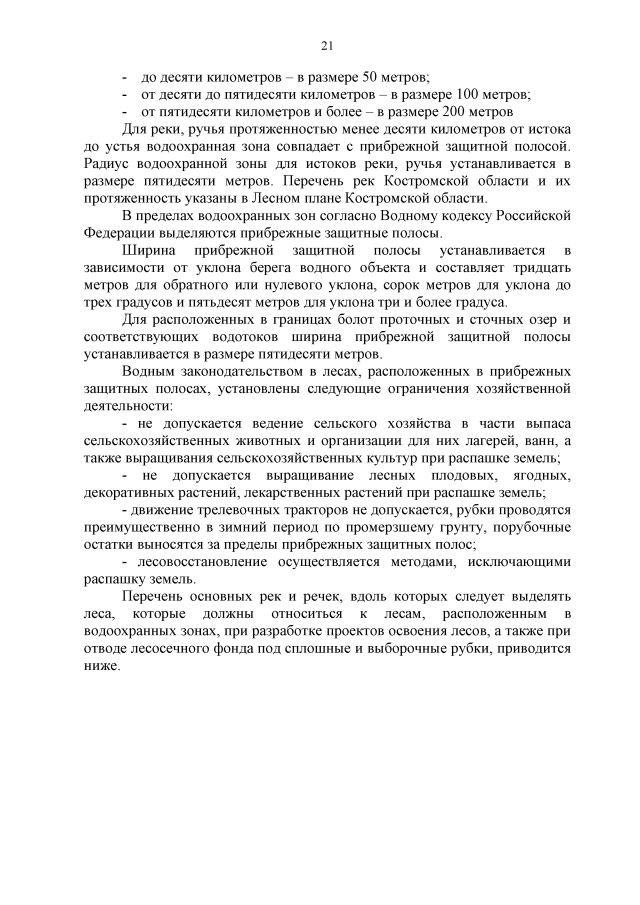 21

- до десяти километров – в размере 50 метров;
- от десяти до пятидесяти километров – в размере 100 метров;
- от пятидесяти километров и более – в размере 200 метров

Для реки, ручья протяженностью менее десяти километров от истока до устья водоохранная зона совпадает с прибрежной защитной полосой. Радиус водоохранной зоны для истоков реки, ручья устанавливается в размере пятидесяти метров. Перечень рек Костромской области и их протяженность указаны в Лесном плане Костромской области.

В пределах водоохранных зон согласно Водному кодексу Российской Федерации выделяются прибрежные защитные полосы.

Ширина прибрежной защитной полосы устанавливается в зависимости от уклона берега водного объекта и составляет тридцать метров для обратного или нулевого уклона, сорок метров для уклона до трех градусов и пятьдесят метров для уклона три и более градуса.

Для расположенных в границах болот проточных и сточных озер и соответствующих водотоков ширина прибрежной защитной полосы устанавливается в размере пятидесяти метров.

Водным законодательством в лесах, расположенных в прибрежных защитных полосах, установлены следующие ограничения хозяйственной деятельности:

- не допускается ведение сельского хозяйства в части выпаса сельскохозяйственных животных и организации для них лагерей, ванн, а также выращивания сельскохозяйственных культур при распашке земель;

- не допускается выращивание лесных плодовых, ягодных, декоративных растений, лекарственных растений при распашке земель;

- движение трелевочных тракторов не допускается, рубки проводятся преимущественно в зимний период по промерзшему грунту, порубочные остатки выносятся за пределы прибрежных защитных полос;

- лесовосстановление осуществляется методами, исключающими распашку земель.

Перечень основных рек и речек, вдоль которых следует выделять леса, которые должны относиться к лесам, расположенным в водоохранных зонах, при разработке проектов освоения лесов, а также при отводе лесосечного фонда под сплошные и выборочные рубки, приводится ниже.